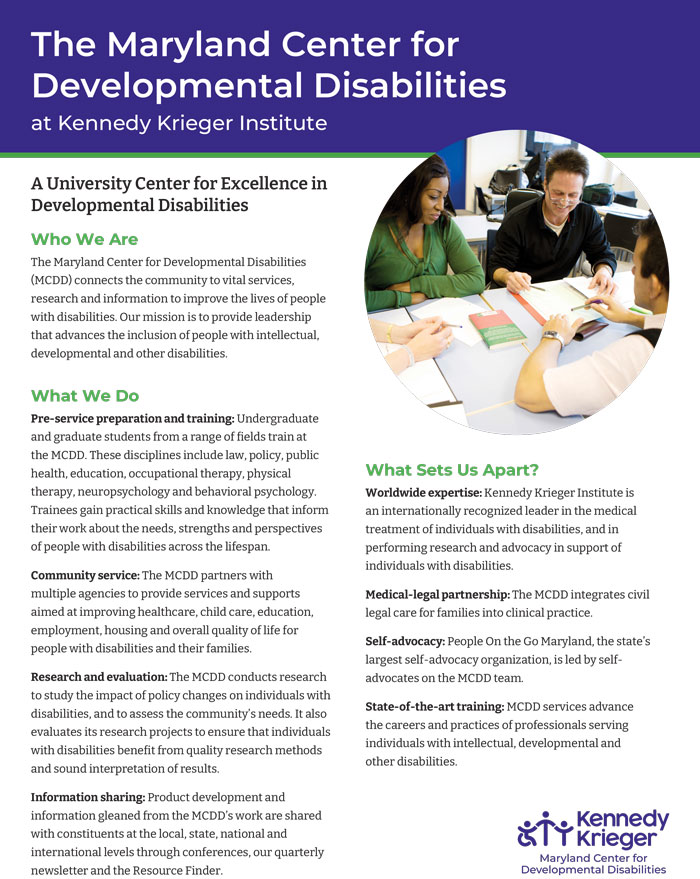 The Maryland Center for Developmental Disabilities

at Kennedy Krieger Institute

A University Center for Excellence in Developmental Disabilities

Who We Are

The Maryland Center for Developmental Disabilities (MCDD) connects the community to vital services, research and information to improve the lives of people with disabilities. Our mission is to provide leadership that advances the inclusion of people with intellectual, developmental and other disabilities.

What We Do

Pre-service preparation and training: Undergraduate and graduate students from a range of fields train at the MCDD. These disciplines include law, policy, public health, education, occupational therapy, physical therapy, neuropsychology and behavioral psychology. Trainees gain practical skills and knowledge that inform their work about the needs, strengths and perspectives of people with disabilities across the lifespan.

Community service: The MCDD partners with multiple agencies to provide services and supports aimed at improving healthcare, child care, education, employment, housing and overall quality of life for people with disabilities and their families.

Research and evaluation: The MCDD conducts research to study the impact of policy changes on individuals with disabilities, and to assess the community's needs. It also evaluates its research projects to ensure that individuals with disabilities benefit from quality research methods and sound interpretation of results.

Information sharing: Product development and information gleaned from the MCDD's work are shared with constituents at the local, state, national and international levels through conferences, our quarterly newsletter and the Resource Finder.

What Sets Us Apart?

Worldwide expertise: Kennedy Krieger Institute is an internationally recognized leader in the medical treatment of individuals with disabilities, and in performing research and advocacy in support of individuals with disabilities.

Medical-legal partnership: The MCDD integrates civil legal care for families into clinical practice.

Self-advocacy: People On the Go Maryland, the state's largest self-advocacy organization, is led by self-advocates on the MCDD team.

State-of-the-art training: MCDD services advance the careers and practices of professionals serving individuals with intellectual, developmental and other disabilities.

Kennedy Krieger
Maryland Center for Developmental Disabilities